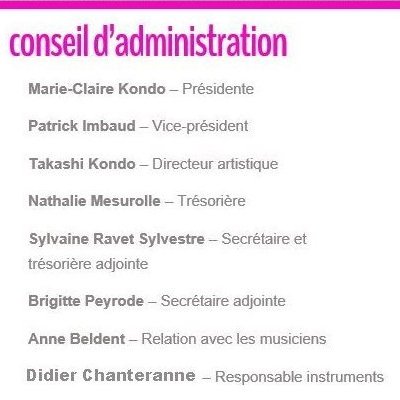 conseil d'administration

Marie-Claire Kondo – Présidente

Patrick Imbaud – Vice-président

Takashi Kondo – Directeur artistique

Nathalie Mesurolle – Trésorière

Sylvaine Ravet Sylvestre – Secrétaire et trésorière adjointe

Brigitte Peyrode – Secrétaire adjointe

Anne Beldent – Relation avec les musiciens

Didier Chanteranne – Responsable instruments